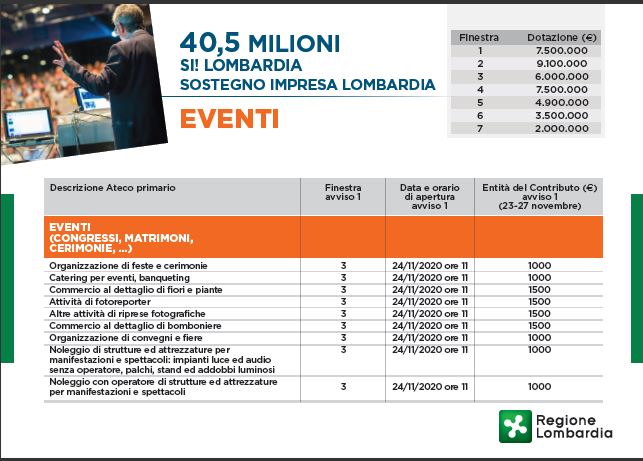 40,5 MILIONI
SI! LOMBARDIA
SOSTEGNO IMPRESA LOMBARDIA

EVENTI

| Finestra | Dotazione (€) |
|---|---|
| 1 | 7.500.000 |
| 2 | 9.100.000 |
| 3 | 6.000.000 |
| 4 | 7.500.000 |
| 5 | 4.900.000 |
| 6 | 3.500.000 |
| 7 | 2.000.000 |

| Descrizione Ateco primario | Finestra avviso 1 | Data e orario di apertura avviso 1 | Entità del Contributo (€) avviso 1 (23-27 novembre) |
|---|---|---|---|
| EVENTI (CONGRESSI, MATRIMONI, CERIMONIE, ...) | | | |
| Organizzazione di feste e cerimonie | 3 | 24/11/2020 ore 11 | 1000 |
| Catering per eventi, banqueting | 3 | 24/11/2020 ore 11 | 1000 |
| Commercio al dettaglio di fiori e piante | 3 | 24/11/2020 ore 11 | 1500 |
| Attività di fotoreporter | 3 | 24/11/2020 ore 11 | 1500 |
| Altre attività di riprese fotografiche | 3 | 24/11/2020 ore 11 | 1500 |
| Commercio al dettaglio di bomboniere | 3 | 24/11/2020 ore 11 | 1500 |
| Organizzazione di convegni e fiere | 3 | 24/11/2020 ore 11 | 1000 |
| Noleggio di strutture ed attrezzature per manifestazioni e spettacoli: impianti luce ed audio senza operatore, palchi, stand ed addobbi luminosi | 3 | 24/11/2020 ore 11 | 1000 |
| Noleggio con operatore di strutture ed attrezzature per manifestazioni e spettacoli | 3 | 24/11/2020 ore 11 | 1000 |

Regione Lombardia